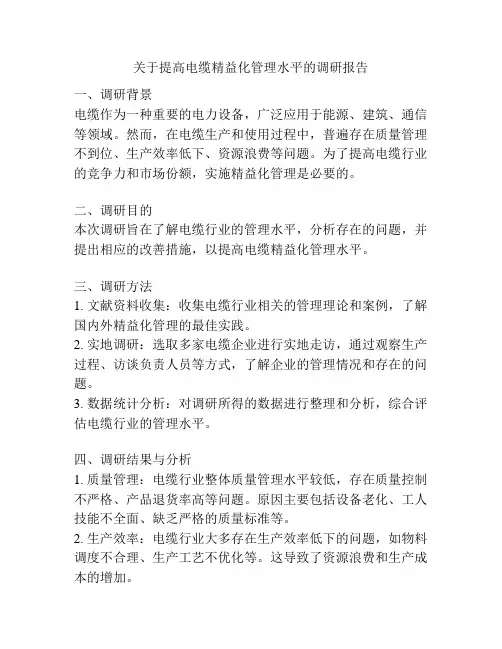 关于提高电缆精益化管理水平的调研报告

一、调研背景
电缆作为一种重要的电力设备，广泛应用于能源、建筑、通信等领域。然而，在电缆生产和使用过程中，普遍存在质量管理不到位、生产效率低下、资源浪费等问题。为了提高电缆行业的竞争力和市场份额，实施精益化管理是必要的。

二、调研目的
本次调研旨在了解电缆行业的管理水平，分析存在的问题，并提出相应的改善措施，以提高电缆精益化管理水平。

三、调研方法
1. 文献资料收集：收集电缆行业相关的管理理论和案例，了解国内外精益化管理的最佳实践。
2. 实地调研：选取多家电缆企业进行实地走访，通过观察生产过程、访谈负责人员等方式，了解企业的管理情况和存在的问题。
3. 数据统计分析：对调研所得的数据进行整理和分析，综合评估电缆行业的管理水平。

四、调研结果与分析
1. 质量管理：电缆行业整体质量管理水平较低，存在质量控制不严格、产品退货率高等问题。原因主要包括设备老化、工人技能不全面、缺乏严格的质量标准等。
2. 生产效率：电缆行业大多存在生产效率低下的问题，如物料调度不合理、生产工艺不优化等。这导致了资源浪费和生产成本的增加。